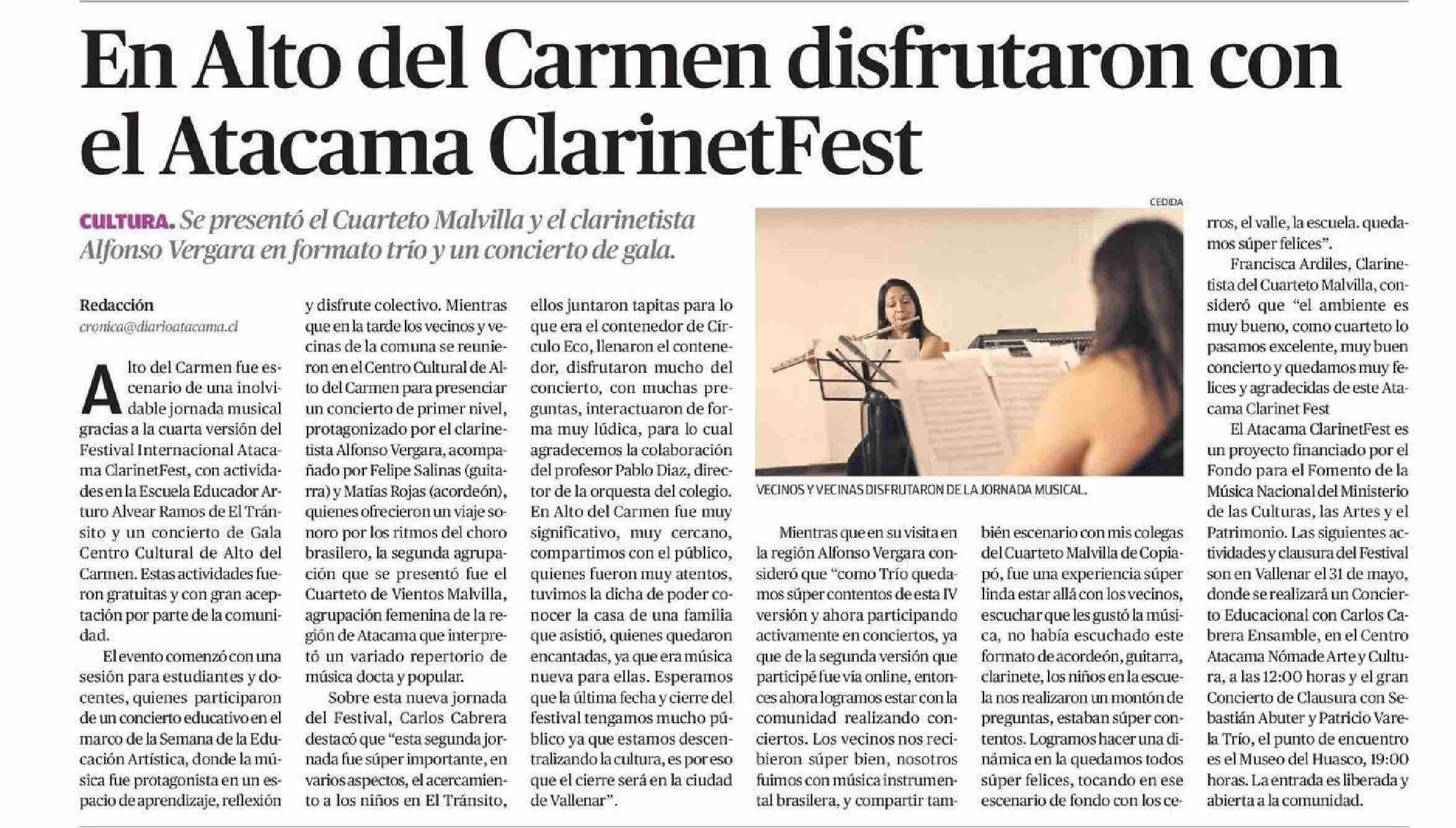 En Alto del Carmen disfrutaron con el Atacama ClarinetFest

CULTURA. Se presentó el Cuarteto Malvilla y el clarinetista Alfonso Vergara en formato trío y un concierto de gala.

Redacción
cronica@diarioatacama.cl

Alto del Carmen fue escenario de una inolvidable jornada musical gracias a la cuarta versión del Festival Internacional Atacama ClarinetFest, con actividades en la Escuela Educador Arturo Alvear Ramos de El Tránsito y un concierto de Gala Centro Cultural de Alto del Carmen. Estas actividades fueron gratuitas y con gran aceptación por parte de la comunidad.

El evento comenzó con una sesión para estudiantes y docentes, quienes participaron de un concierto educativo en el marco de la Semana de la Educación Artística, donde la música fue protagonista en un espacio de aprendizaje, reflexión y disfrute colectivo. Mientras que en la tarde los vecinos y vecinas de la comuna se reunieron en el Centro Cultural de Alto del Carmen para presenciar un concierto de primer nivel, protagonizado por el clarinetista Alfonso Vergara, acompañado por Felipe Salinas (guitarra) y Matías Rojas (acordeón), quienes ofrecieron un viaje sonoro por los ritmos del choro brasilero, la segunda agrupación que se presentó fue el Cuarteto de Vientos Malvilla, agrupación femenina de la región de Atacama que interpretó un variado repertorio de música docta y popular.

Sobre esta nueva jornada del Festival, Carlos Cabrera destacó que "esta segunda jornada fue súper importante, en varios aspectos, el acercamiento a los niños en El Tránsito, ellos juntaron tapitas para lo que era el contenedor de Círculo Eco, llenaron el contenedor, disfrutaron mucho del concierto, con muchas preguntas, interactuaron de forma muy lúdica, para lo cual agradecemos la colaboración del profesor Pablo Diaz, director de la orquesta del colegio. En Alto del Carmen fue muy significativo, muy cercano, compartimos con el público, quienes fueron muy atentos, tuvimos la dicha de poder conocer la casa de una familia que asistió, quienes quedaron encantadas, ya que era música nueva para ellas. Esperamos que la última fecha y cierre del festival tengamos mucho público ya que estamos descentralizando la cultura, es por eso que el cierre será en la ciudad de Vallenar".

CEDIDA

VECINOS Y VECINAS DISFRUTARON DE LA JORNADA MUSICAL.

Mientras que en su visita en la región Alfonso Vergara consideró que "como Trío quedamos súper contentos de esta IV versión y ahora participando activamente en conciertos, ya que de la segunda versión que participé fue vía online, entonces ahora logramos estar con la comunidad realizando conciertos. Los vecinos nos recibieron súper bien, nosotros fuimos con música instrumental brasilera, y compartir también escenario con mis colegas del Cuarteto Malvilla de Copiapó, fue una experiencia súper linda estar allá con los vecinos, escuchar que les gustó la música, no había escuchado este formato de acordeón, guitarra, clarinete, los niños en la escuela nos realizaron un montón de preguntas, estaban súper contentos. Logramos hacer una dinámica en la quedamos todos súper felices, tocando en ese escenario de fondo con los cerros, el valle, la escuela. quedamos súper felices".

Francisca Ardiles, Clarinetista del Cuarteto Malvilla, consideró que "el ambiente es muy bueno, como cuarteto lo pasamos excelente, muy buen concierto y quedamos muy felices y agradecidas de este Atacama Clarinet Fest

El Atacama ClarinetFest es un proyecto financiado por el Fondo para el Fomento de la Música Nacional del Ministerio de las Culturas, las Artes y el Patrimonio. Las siguientes actividades y clausura del Festival son en Vallenar el 31 de mayo, donde se realizará un Concierto Educacional con Carlos Cabrera Ensamble, en el Centro Atacama Nómade Arte y Cultura, a las 12:00 horas y el gran Concierto de Clausura con Sebastián Abuter y Patricio Varela Trío, el punto de encuentro es el Museo del Huasco, 19:00 horas. La entrada es liberada y abierta a la comunidad.